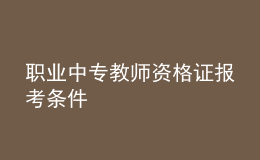 职业中专教师资格证报考条件